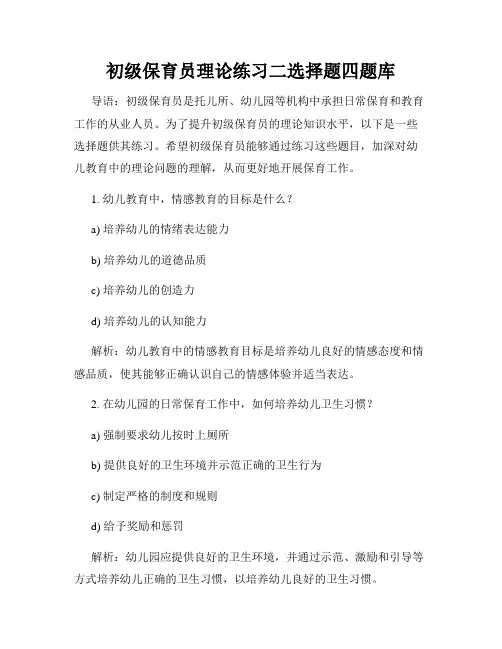 初级保育员理论练习二选择题四题库

导语：初级保育员是托儿所、幼儿园等机构中承担日常保育和教育工作的从业人员。为了提升初级保育员的理论知识水平，以下是一些选择题供其练习。希望初级保育员能够通过练习这些题目，加深对幼儿教育中的理论问题的理解，从而更好地开展保育工作。

1. 幼儿教育中，情感教育的目标是什么？

a) 培养幼儿的情绪表达能力

b) 培养幼儿的道德品质

c) 培养幼儿的创造力

d) 培养幼儿的认知能力

解析：幼儿教育中的情感教育目标是培养幼儿良好的情感态度和情感品质，使其能够正确认识自己的情感体验并适当表达。

2. 在幼儿园的日常保育工作中，如何培养幼儿卫生习惯？

a) 强制要求幼儿按时上厕所

b) 提供良好的卫生环境并示范正确的卫生行为

c) 制定严格的制度和规则

d) 给予奖励和惩罚

解析：幼儿园应提供良好的卫生环境，并通过示范、激励和引导等方式培养幼儿正确的卫生习惯，以培养幼儿良好的卫生习惯。